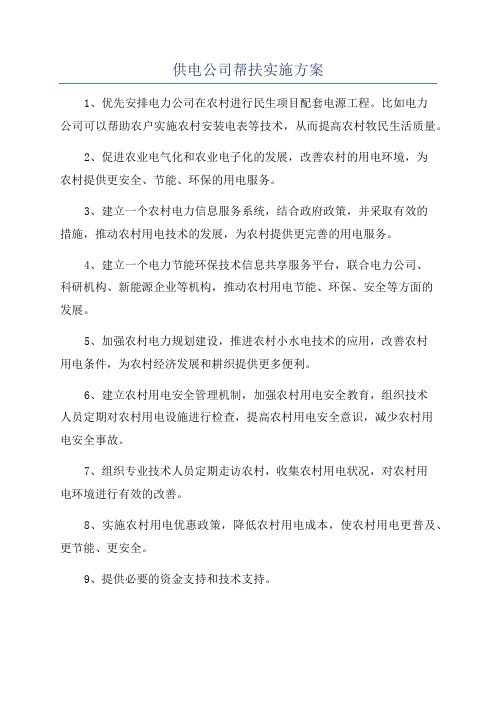 供电公司帮扶实施方案

1、优先安排电力公司在农村进行民生项目配套电源工程。比如电力公司可以帮助农户实施农村安装电表等技术，从而提高农村牧民生活质量。

2、促进农业电气化和农业电子化的发展，改善农村的用电环境，为农村提供更安全、节能、环保的用电服务。

3、建立一个农村电力信息服务系统，结合政府政策，并采取有效的措施，推动农村用电技术的发展，为农村提供更完善的用电服务。

4、建立一个电力节能环保技术信息共享服务平台，联合电力公司、科研机构、新能源企业等机构，推动农村用电节能、环保、安全等方面的发展。

5、加强农村电力规划建设，推进农村小水电技术的应用，改善农村用电条件，为农村经济发展和耕织提供更多便利。

6、建立农村用电安全管理机制，加强农村用电安全教育，组织技术人员定期对农村用电设施进行检查，提高农村用电安全意识，减少农村用电安全事故。

7、组织专业技术人员定期走访农村，收集农村用电状况，对农村用电环境进行有效的改善。

8、实施农村用电优惠政策，降低农村用电成本，使农村用电更普及、更节能、更安全。

9、提供必要的资金支持和技术支持。